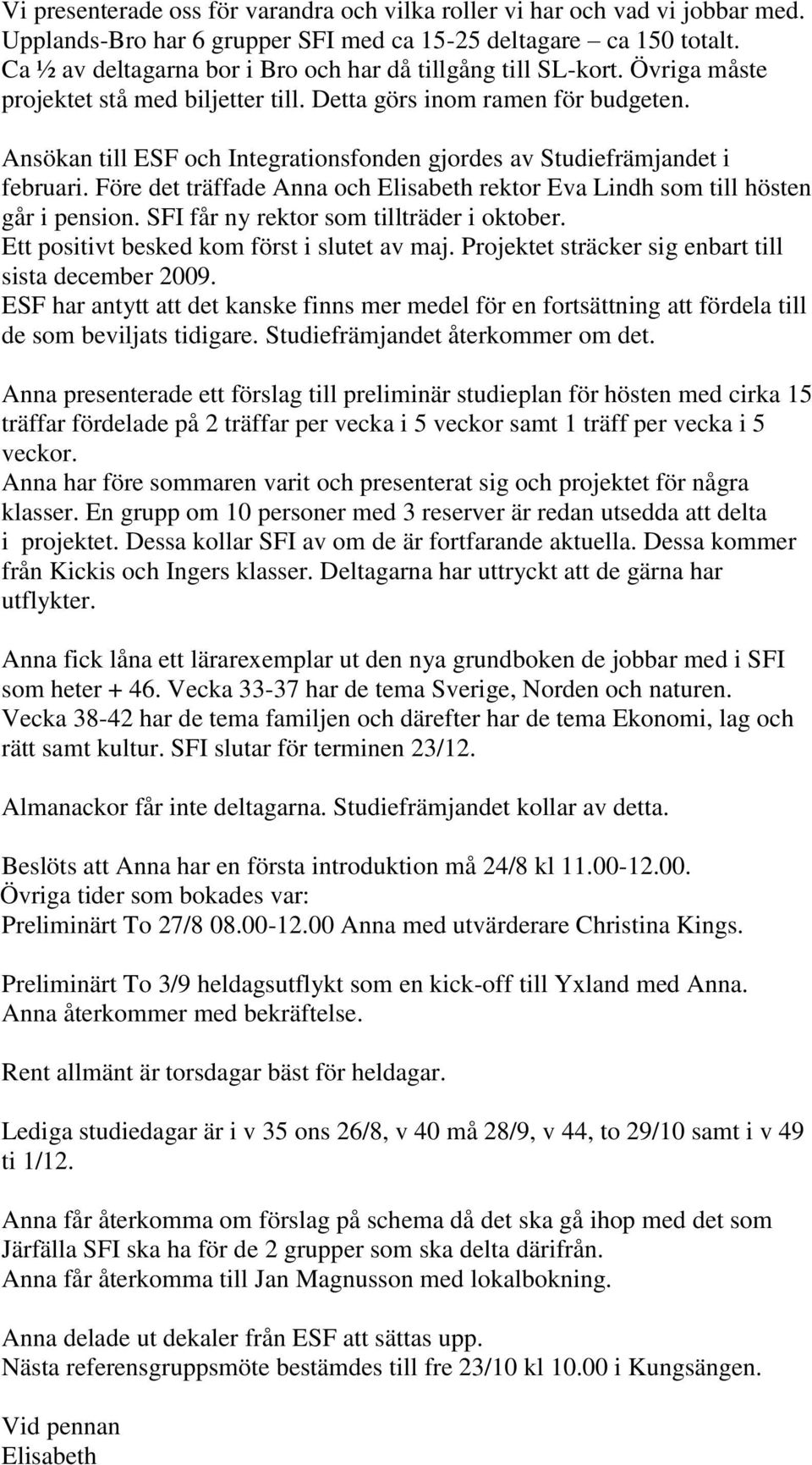 Vi presenterade oss för varandra och vilka roller vi har och vad vi jobbar med. Upplands-Bro har 6 grupper SFI med ca 15-25 deltagare – ca 150 totalt. Ca ½ av deltagarna bor i Bro och har då tillgång till SL-kort. Övriga måste projektet stå med biljetter till. Detta görs inom ramen för budgeten.

Ansökan till ESF och Integrationsfonden gjordes av Studiefrämjandet i februari. Före det träffade Anna och Elisabeth rektor Eva Lindh som till hösten går i pension. SFI får ny rektor som tillträder i oktober.
Ett positivt besked kom först i slutet av maj. Projektet sträcker sig enbart till sista december 2009.
ESF har antytt att det kanske finns mer medel för en fortsättning att fördela till de som beviljats tidigare. Studiefrämjandet återkommer om det.

Anna presenterade ett förslag till preliminär studieplan för hösten med cirka 15 träffar fördelade på 2 träffar per vecka i 5 veckor samt 1 träff per vecka i 5 veckor.
Anna har före sommaren varit och presenterat sig och projektet för några klasser. En grupp om 10 personer med 3 reserver är redan utsedda att delta i projektet. Dessa kollar SFI av om de är fortfarande aktuella. Dessa kommer från Kickis och Ingers klasser. Deltagarna har uttryckt att de gärna har utflykter.

Anna fick låna ett lärarexemplar ut den nya grundboken de jobbar med i SFI som heter + 46. Vecka 33-37 har de tema Sverige, Norden och naturen. Vecka 38-42 har de tema familjen och därefter har de tema Ekonomi, lag och rätt samt kultur. SFI slutar för terminen 23/12.

Almanackor får inte deltagarna. Studiefrämjandet kollar av detta.

Beslöts att Anna har en första introduktion må 24/8 kl 11.00-12.00.
Övriga tider som bokades var:
Preliminärt To 27/8 08.00-12.00 Anna med utvärderare Christina Kings.

Preliminärt To 3/9 heldagsutflykt som en kick-off till Yxland med Anna. Anna återkommer med bekräftelse.

Rent allmänt är torsdagar bäst för heldagar.

Lediga studiedagar är i v 35 ons 26/8, v 40 må 28/9, v 44, to 29/10 samt i v 49 ti 1/12.

Anna får återkomma om förslag på schema då det ska gå ihop med det som Järfälla SFI ska ha för de 2 grupper som ska delta därifrån.
Anna får återkomma till Jan Magnusson med lokalbokning.

Anna delade ut dekaler från ESF att sättas upp.
Nästa referensgruppsmöte bestämdes till fre 23/10 kl 10.00 i Kungsängen.

Vid pennan
Elisabeth